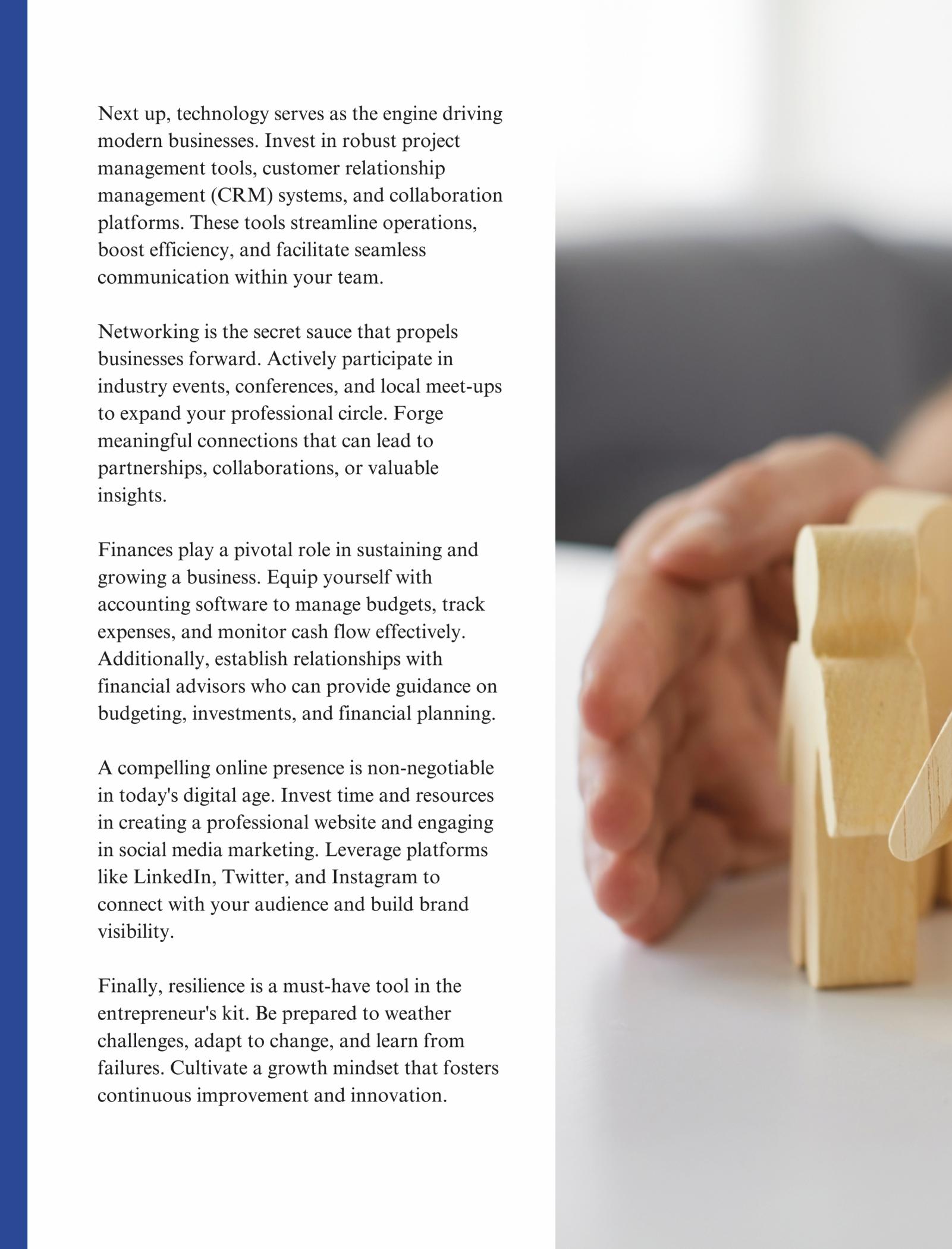 Next up, technology serves as the engine driving modern businesses. Invest in robust project management tools, customer relationship management (CRM) systems, and collaboration platforms. These tools streamline operations, boost efficiency, and facilitate seamless communication within your team.

Networking is the secret sauce that propels businesses forward. Actively participate in industry events, conferences, and local meet-ups to expand your professional circle. Forge meaningful connections that can lead to partnerships, collaborations, or valuable insights.

Finances play a pivotal role in sustaining and growing a business. Equip yourself with accounting software to manage budgets, track expenses, and monitor cash flow effectively. Additionally, establish relationships with financial advisors who can provide guidance on budgeting, investments, and financial planning.

A compelling online presence is non-negotiable in today's digital age. Invest time and resources in creating a professional website and engaging in social media marketing. Leverage platforms like LinkedIn, Twitter, and Instagram to connect with your audience and build brand visibility.

Finally, resilience is a must-have tool in the entrepreneur's kit. Be prepared to weather challenges, adapt to change, and learn from failures. Cultivate a growth mindset that fosters continuous improvement and innovation.